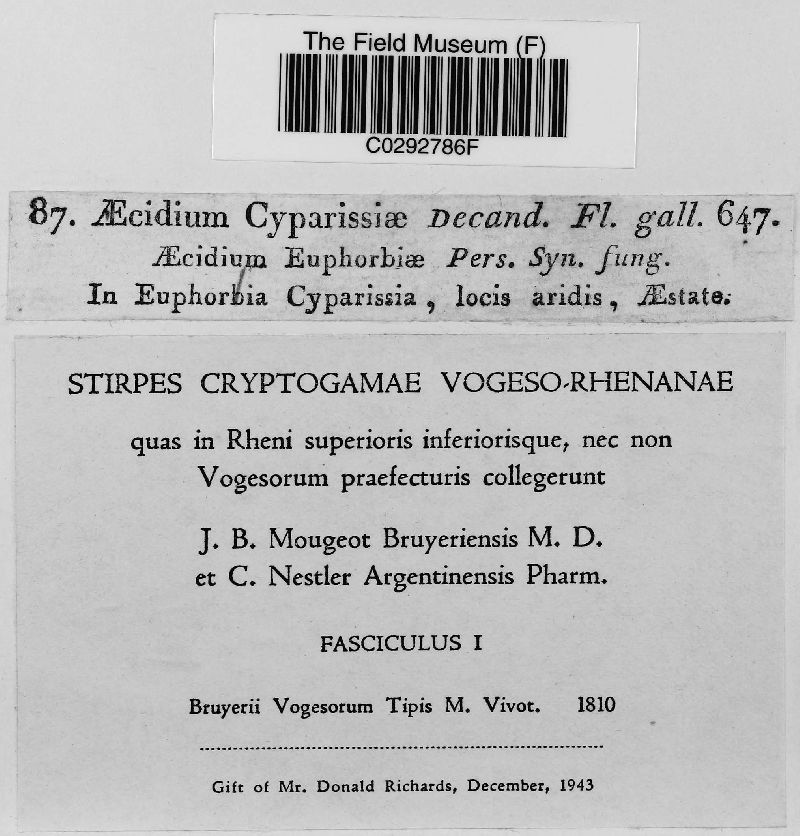 The Field Museum (F)
C0292786F

87. Æcidium Cyparissiæ Decand. Fl. gall. 647.
Æcidium Euphorbiæ Pers. Syn. fung.
In Euphorbia Cyparissia, locis aridis, Æstate.

STIRPES CRYPTOGAMAE VOGESO-RHENANAE

quas in Rheni superioris inferiorisque, nec non Vogesorum praefecturis collegerunt

J. B. Mougeot Bruyeriensis M. D.
et C. Nestler Argentinensis Pharm.

FASCICULUS I

Bruyerii Vogesorum Tipis M. Vivot. 1810

Gift of Mr. Donald Richards, December, 1943